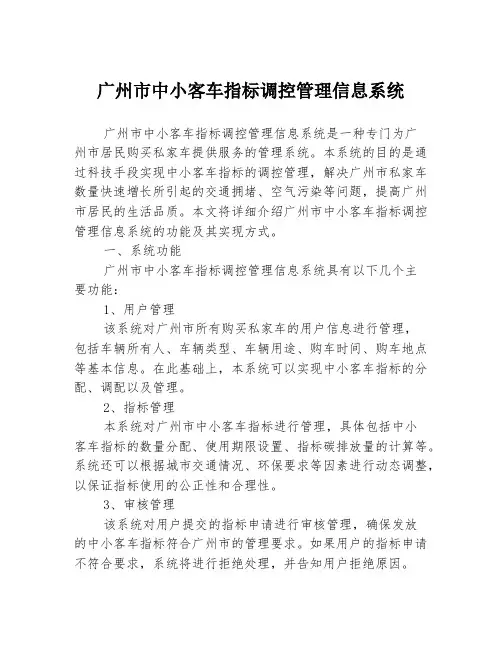 广州市中小客车指标调控管理信息系统

广州市中小客车指标调控管理信息系统是一种专门为广州市居民购买私家车提供服务的管理系统。本系统的目的是通过科技手段实现中小客车指标的调控管理，解决广州市私家车数量快速增长所引起的交通拥堵、空气污染等问题，提高广州市居民的生活品质。本文将详细介绍广州市中小客车指标调控管理信息系统的功能及其实现方式。

一、系统功能

广州市中小客车指标调控管理信息系统具有以下几个主要功能：

1、用户管理

该系统对广州市所有购买私家车的用户信息进行管理，包括车辆所有人、车辆类型、车辆用途、购车时间、购车地点等基本信息。在此基础上，本系统可以实现中小客车指标的分配、调配以及管理。

2、指标管理

本系统对广州市中小客车指标进行管理，具体包括中小客车指标的数量分配、使用期限设置、指标碳排放量的计算等。系统还可以根据城市交通情况、环保要求等因素进行动态调整，以保证指标使用的公正性和合理性。

3、审核管理

该系统对用户提交的指标申请进行审核管理，确保发放的中小客车指标符合广州市的管理要求。如果用户的指标申请不符合要求，系统将进行拒绝处理，并告知用户拒绝原因。